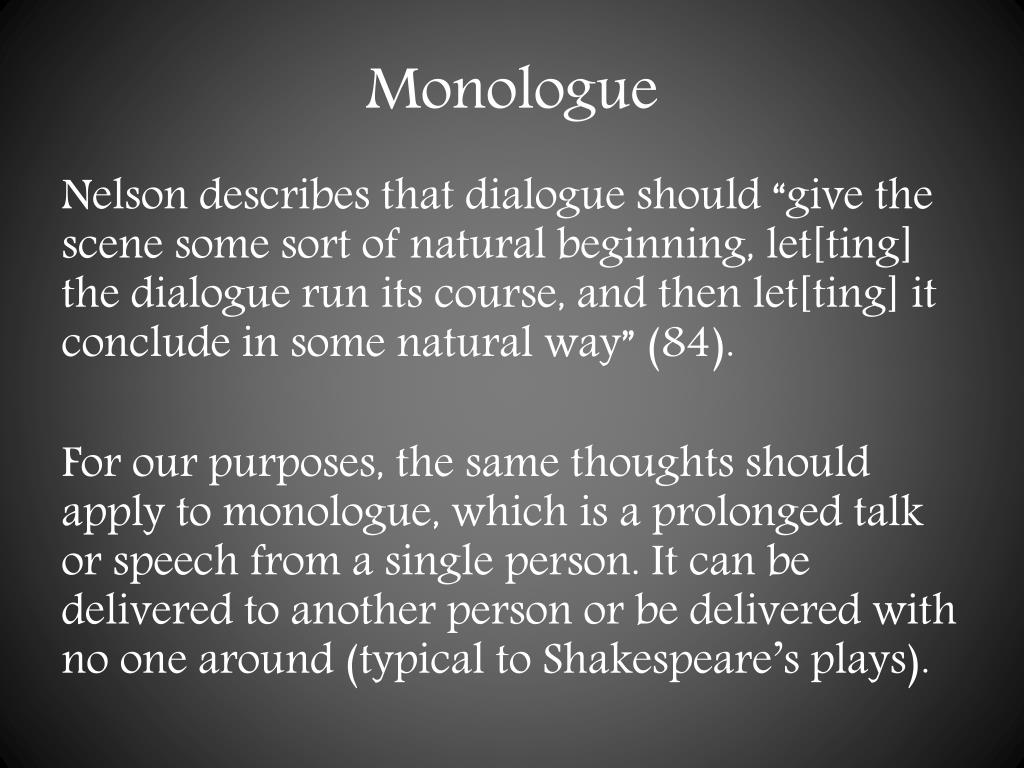 Monologue

Nelson describes that dialogue should “give the scene some sort of natural beginning, let[ting] the dialogue run its course, and then let[ting] it conclude in some natural way” (84).

For our purposes, the same thoughts should apply to monologue, which is a prolonged talk or speech from a single person. It can be delivered to another person or be delivered with no one around (typical to Shakespeare’s plays).